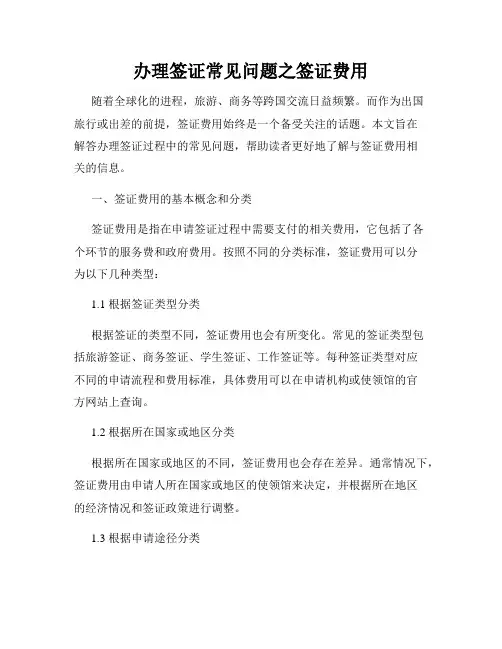 办理签证常见问题之签证费用

随着全球化的进程，旅游、商务等跨国交流日益频繁。而作为出国旅行或出差的前提，签证费用始终是一个备受关注的话题。本文旨在解答办理签证过程中的常见问题，帮助读者更好地了解与签证费用相关的信息。

一、签证费用的基本概念和分类

签证费用是指在申请签证过程中需要支付的相关费用，它包括了各个环节的服务费和政府费用。按照不同的分类标准，签证费用可以分为以下几种类型：

1.1 根据签证类型分类

根据签证的类型不同，签证费用也会有所变化。常见的签证类型包括旅游签证、商务签证、学生签证、工作签证等。每种签证类型对应不同的申请流程和费用标准，具体费用可以在申请机构或使领馆的官方网站上查询。

1.2 根据所在国家或地区分类

根据所在国家或地区的不同，签证费用也会存在差异。通常情况下，签证费用由申请人所在国家或地区的使领馆来决定，并根据所在地区的经济情况和签证政策进行调整。

1.3 根据申请途径分类